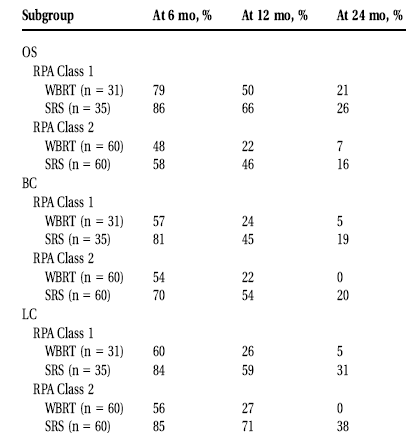 | Subgroup | At 6 mo, % | At 12 mo, % | At 24 mo, % |
|---|---|---|---|
| OS | | | |
| RPA Class 1 | | | |
| WBRT (n = 31) | 79 | 50 | 21 |
| SRS (n = 35) | 86 | 66 | 26 |
| RPA Class 2 | | | |
| WBRT (n = 60) | 48 | 22 | 7 |
| SRS (n = 60) | 58 | 46 | 16 |
| BC | | | |
| RPA Class 1 | | | |
| WBRT (n = 31) | 57 | 24 | 5 |
| SRS (n = 35) | 81 | 45 | 19 |
| RPA Class 2 | | | |
| WBRT (n = 60) | 54 | 22 | 0 |
| SRS (n = 60) | 70 | 54 | 20 |
| LC | | | |
| RPA Class 1 | | | |
| WBRT (n = 31) | 60 | 26 | 5 |
| SRS (n = 35) | 84 | 59 | 31 |
| RPA Class 2 | | | |
| WBRT (n = 60) | 56 | 27 | 0 |
| SRS (n = 60) | 85 | 71 | 38 |